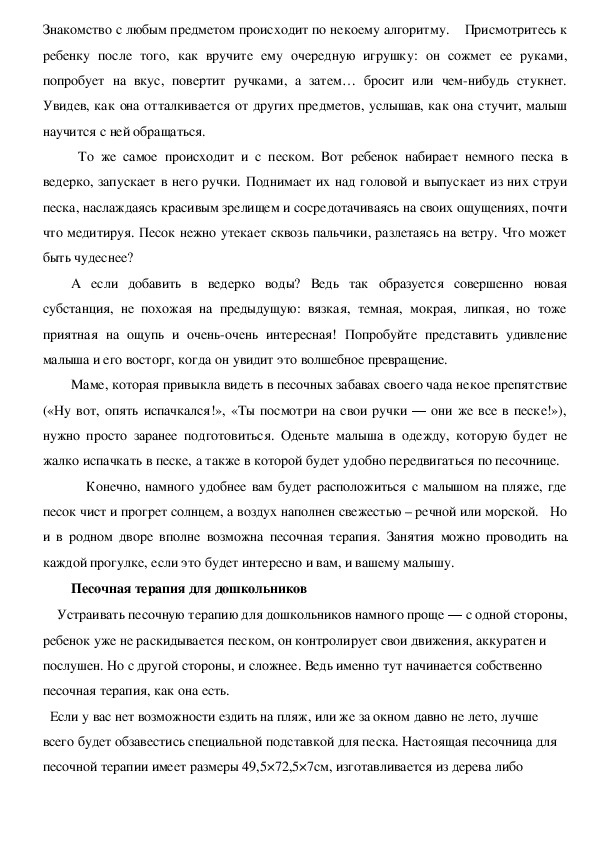 Знакомство с любым предметом происходит по некоему алгоритму. Присмотритесь к ребенку после того, как вручите ему очередную игрушку: он сожмет ее руками, попробует на вкус, повертит ручками, а затем… бросит или чем-нибудь стукнет. Увидев, как она отталкивается от других предметов, услышав, как она стучит, малыш научится с ней обращаться.

То же самое происходит и с песком. Вот ребенок набирает немного песка в ведерко, запускает в него ручки. Поднимает их над головой и выпускает из них струи песка, наслаждаясь красивым зрелищем и сосредотачиваясь на своих ощущениях, почти что медитируя. Песок нежно утекает сквозь пальчики, разлетаясь на ветру. Что может быть чудеснее?

А если добавить в ведерко воды? Ведь так образуется совершенно новая субстанция, не похожая на предыдущую: вязкая, темная, мокрая, липкая, но тоже приятная на ощупь и очень-очень интересная! Попробуйте представить удивление малыша и его восторг, когда он увидит это волшебное превращение.

Маме, которая привыкла видеть в песочных забавах своего чада некое препятствие («Ну вот, опять испачкался!», «Ты посмотри на свои ручки — они же все в песке!»), нужно просто заранее подготовиться. Оденьте малыша в одежду, которую будет не жалко испачкать в песке, а также в которой будет удобно передвигаться по песочнице.

Конечно, намного удобнее вам будет расположиться с малышом на пляже, где песок чист и прогрет солнцем, а воздух наполнен свежестью – речной или морской. Но и в родном дворе вполне возможна песочная терапия. Занятия можно проводить на каждой прогулке, если это будет интересно и вам, и вашему малышу.

Песочная терапия для дошкольников

Устраивать песочную терапию для дошкольников намного проще — с одной стороны, ребенок уже не раскидывается песком, он контролирует свои движения, аккуратен и послушен. Но с другой стороны, и сложнее. Ведь именно тут начинается собственно песочная терапия, как она есть.

Если у вас нет возможности ездить на пляж, или же за окном давно не лето, лучше всего будет обзавестись специальной подставкой для песка. Настоящая песочница для песочной терапии имеет размеры 49,5×72,5×7см, изготавливается из дерева либо